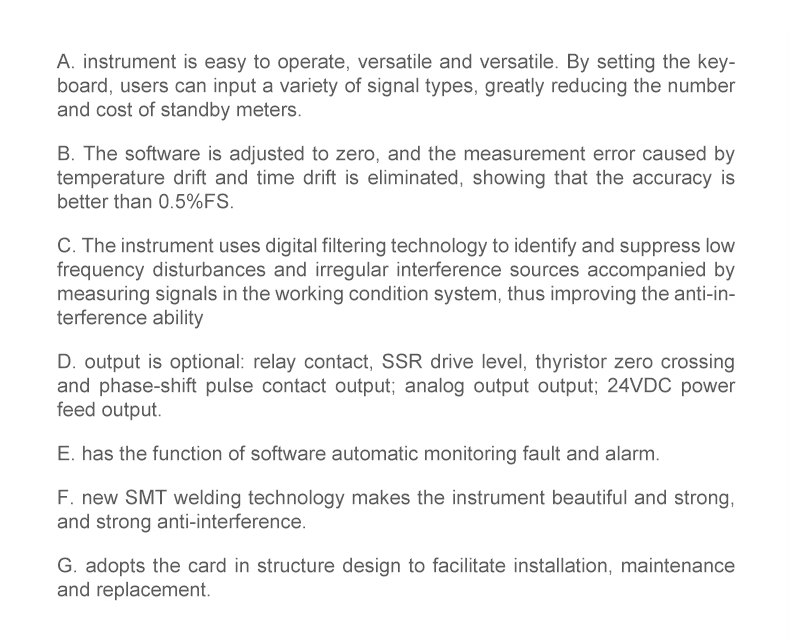 A. instrument is easy to operate, versatile and versatile. By setting the keyboard, users can input a variety of signal types, greatly reducing the number and cost of standby meters.

B. The software is adjusted to zero, and the measurement error caused by temperature drift and time drift is eliminated, showing that the accuracy is better than 0.5%FS.

C. The instrument uses digital filtering technology to identify and suppress low frequency disturbances and irregular interference sources accompanied by measuring signals in the working condition system, thus improving the anti-interference ability

D. output is optional: relay contact, SSR drive level, thyristor zero crossing and phase-shift pulse contact output; analog output output; 24VDC power feed output.

E. has the function of software automatic monitoring fault and alarm.

F. new SMT welding technology makes the instrument beautiful and strong, and strong anti-interference.

G. adopts the card in structure design to facilitate installation, maintenance and replacement.